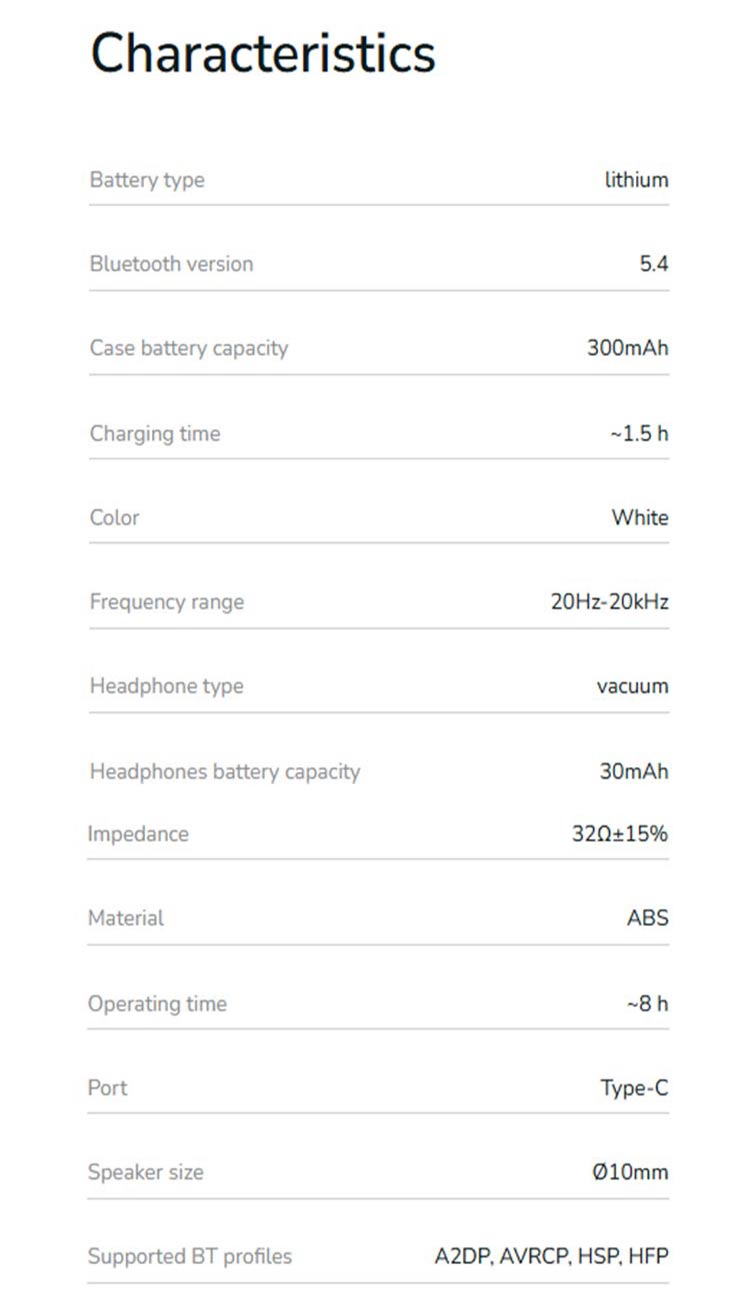 Characteristics

| | |
|---|---|
| Battery type | lithium |
| Bluetooth version | 5.4 |
| Case battery capacity | 300mAh |
| Charging time | ~1.5 h |
| Color | White |
| Frequency range | 20Hz-20kHz |
| Headphone type | vacuum |
| Headphones battery capacity | 30mAh |
| Impedance | 32Ω±15% |
| Material | ABS |
| Operating time | ~8 h |
| Port | Type-C |
| Speaker size | Ø10mm |
| Supported BT profiles | A2DP, AVRCP, HSP, HFP |